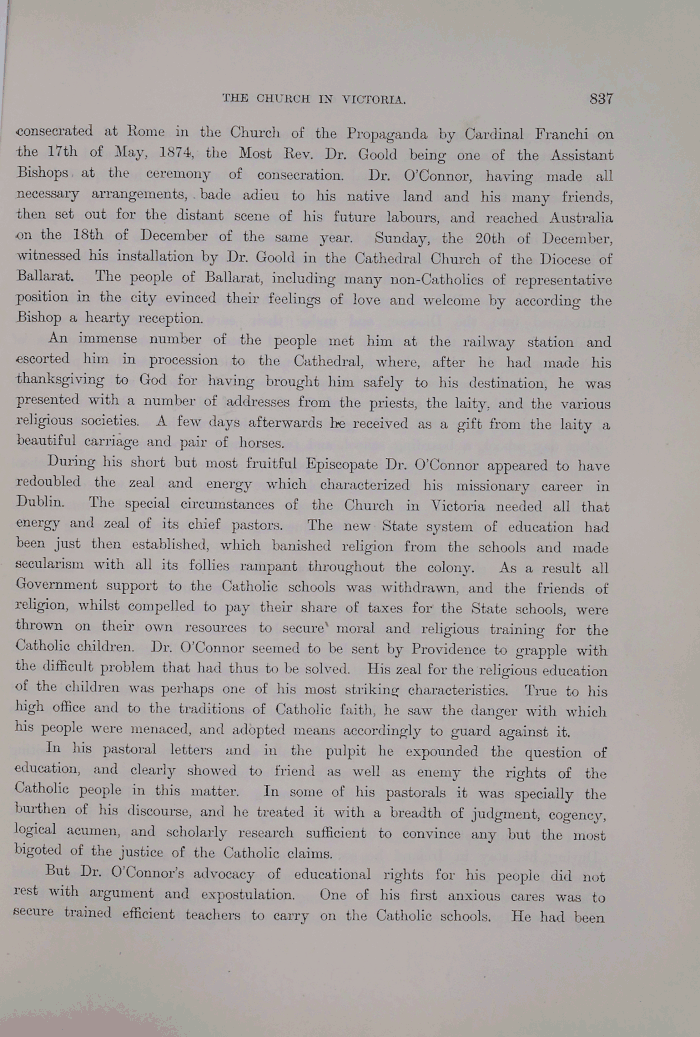 THE CHURCH IN VICTORIA. 837

consecrated at Rome in the Church of the Propaganda by Cardinal Franchi on the 17th of May, 1874, the Most Rev. Dr. Goold being one of the Assistant Bishops at the ceremony of consecration. Dr. O'Connor, having made all necessary arrangements, bade adieu to his native land and his many friends, then set out for the distant scene of his future labours, and reached Australia on the 18th of December of the same year. Sunday, the 20th of December, witnessed his installation by Dr. Goold in the Cathedral Church of the Diocese of Ballarat. The people of Ballarat, including many non-Catholics of representative position in the city evinced their feelings of love and welcome by according the Bishop a hearty reception.

An immense number of the people met him at the railway station and escorted him in procession to the Cathedral, where, after he had made his thanksgiving to God for having brought him safely to his destination, he was presented with a number of addresses from the priests, the laity, and the various religious societies. A few days afterwards he received as a gift from the laity a beautiful carriage and pair of horses.

During his short but most fruitful Episcopate Dr. O'Connor appeared to have redoubled the zeal and energy which characterized his missionary career in Dublin. The special circumstances of the Church in Victoria needed all that energy and zeal of its chief pastors. The new State system of education had been just then established, which banished religion from the schools and made secularism with all its follies rampant throughout the colony. As a result all Government support to the Catholic schools was withdrawn, and the friends of religion, whilst compelled to pay their share of taxes for the State schools, were thrown on their own resources to secure moral and religious training for the Catholic children. Dr. O'Connor seemed to be sent by Providence to grapple with the difficult problem that had thus to be solved. His zeal for the religious education of the children was perhaps one of his most striking characteristics. True to his high office and to the traditions of Catholic faith, he saw the danger with which his people were menaced, and adopted means accordingly to guard against it.

In his pastoral letters and in the pulpit he expounded the question of education, and clearly showed to friend as well as enemy the rights of the Catholic people in this matter. In some of his pastorals it was specially the burthen of his discourse, and he treated it with a breadth of judgment, cogency, logical acumen, and scholarly research sufficient to convince any but the most bigoted of the justice of the Catholic claims.

But Dr. O'Connor's advocacy of educational rights for his people did not rest with argument and expostulation. One of his first anxious cares was to secure trained efficient teachers to carry on the Catholic schools. He had been